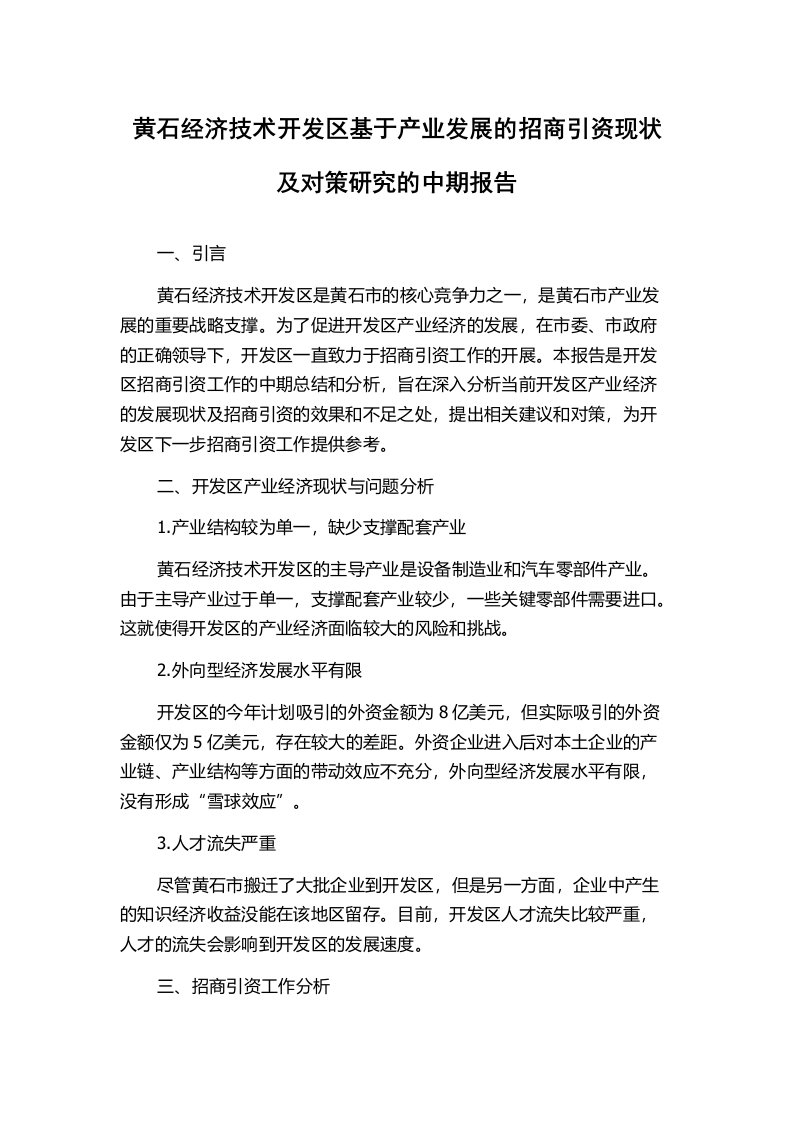 黄石经济技术开发区基于产业发展的招商引资现状及对策研究的中期报告

一、引言

黄石经济技术开发区是黄石市的核心竞争力之一，是黄石市产业发展的重要战略支撑。为了促进开发区产业经济的发展，在市委、市政府的正确领导下，开发区一直致力于招商引资工作的开展。本报告是开发区招商引资工作的中期总结和分析，旨在深入分析当前开发区产业经济的发展现状及招商引资的效果和不足之处，提出相关建议和对策，为开发区下一步招商引资工作提供参考。

二、开发区产业经济现状与问题分析

1.产业结构较为单一，缺少支撑配套产业

黄石经济技术开发区的主导产业是设备制造业和汽车零部件产业。由于主导产业过于单一，支撑配套产业较少，一些关键零部件需要进口。这就使得开发区的产业经济面临较大的风险和挑战。

2.外向型经济发展水平有限

开发区的今年计划吸引的外资金额为 8 亿美元，但实际吸引的外资金额仅为 5 亿美元，存在较大的差距。外资企业进入后对本土企业的产业链、产业结构等方面的带动效应不充分，外向型经济发展水平有限，没有形成“雪球效应”。

3.人才流失严重

尽管黄石市搬迁了大批企业到开发区，但是另一方面，企业中产生的知识经济收益没能在该地区留存。目前，开发区人才流失比较严重，人才的流失会影响到开发区的发展速度。

三、招商引资工作分析